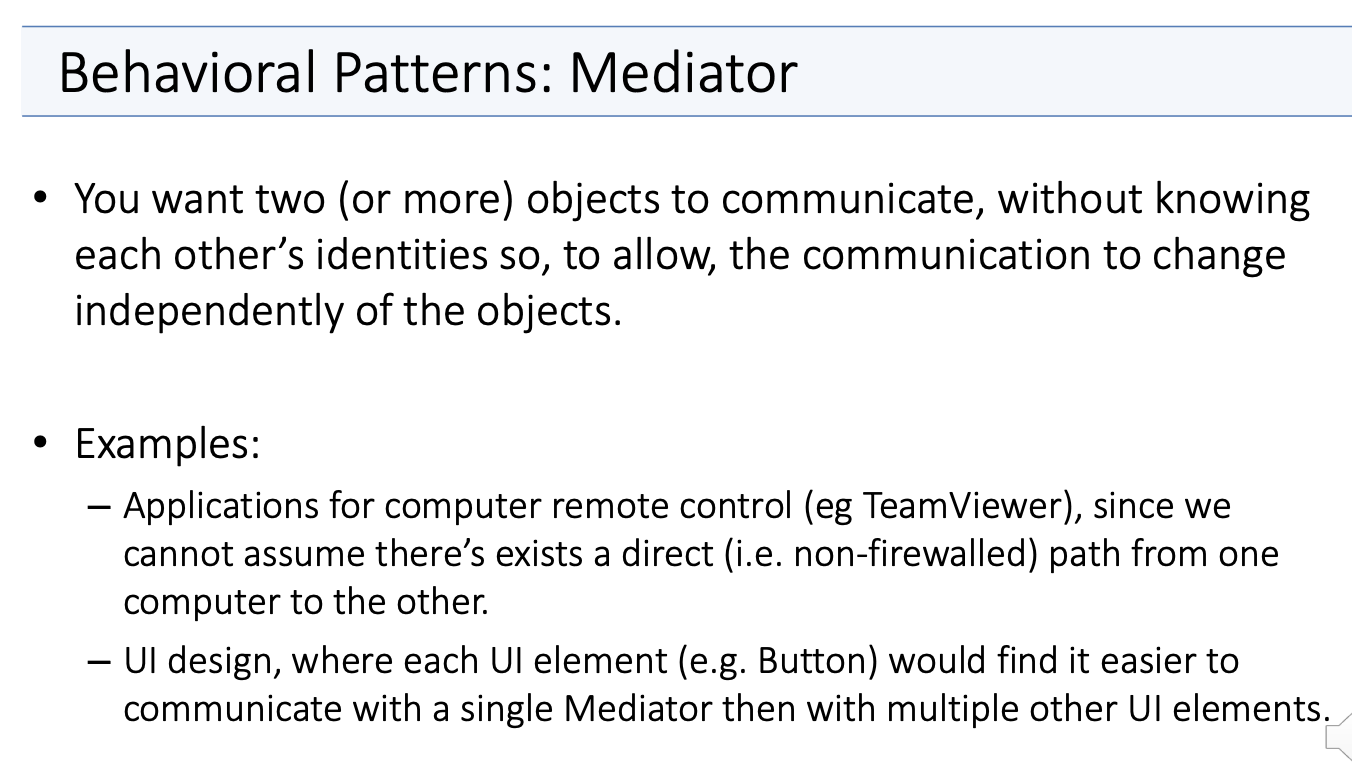 Behavioral Patterns: Mediator

• You want two (or more) objects to communicate, without knowing each other's identities so, to allow, the communication to change independently of the objects.

• Examples:

- Applications for computer remote control (eg TeamViewer), since we cannot assume there's exists a direct (i.e. non-firewalled) path from one computer to the other.

- UI design, where each UI element (e.g. Button) would find it easier to communicate with a single Mediator then with multiple other UI elements.